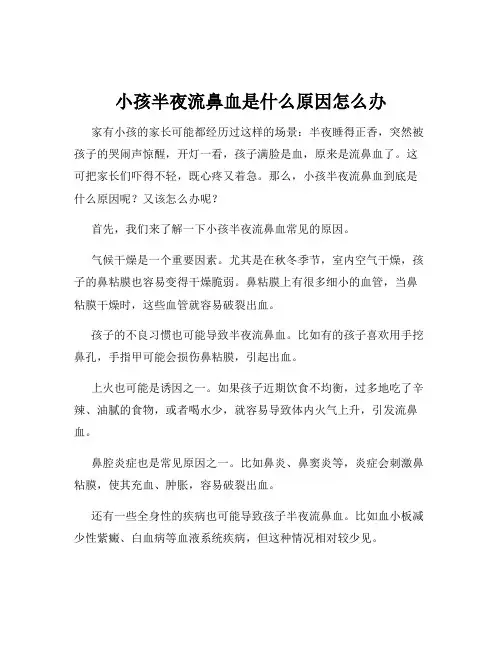 小孩半夜流鼻血是什么原因怎么办

家有小孩的家长可能都经历过这样的场景：半夜睡得正香，突然被孩子的哭闹声惊醒，开灯一看，孩子满脸是血，原来是流鼻血了。这可把家长们吓得不轻，既心疼又着急。那么，小孩半夜流鼻血到底是什么原因呢？又该怎么办呢？

首先，我们来了解一下小孩半夜流鼻血常见的原因。

气候干燥是一个重要因素。尤其是在秋冬季节，室内空气干燥，孩子的鼻粘膜也容易变得干燥脆弱。鼻粘膜上有很多细小的血管，当鼻粘膜干燥时，这些血管就容易破裂出血。

孩子的不良习惯也可能导致半夜流鼻血。比如有的孩子喜欢用手挖鼻孔，手指甲可能会损伤鼻粘膜，引起出血。

上火也可能是诱因之一。如果孩子近期饮食不均衡，过多地吃了辛辣、油腻的食物，或者喝水少，就容易导致体内火气上升，引发流鼻血。

鼻腔炎症也是常见原因之一。比如鼻炎、鼻窦炎等，炎症会刺激鼻粘膜，使其充血、肿胀，容易破裂出血。

还有一些全身性的疾病也可能导致孩子半夜流鼻血。比如血小板减少性紫癜、白血病等血液系统疾病，但这种情况相对较少见。